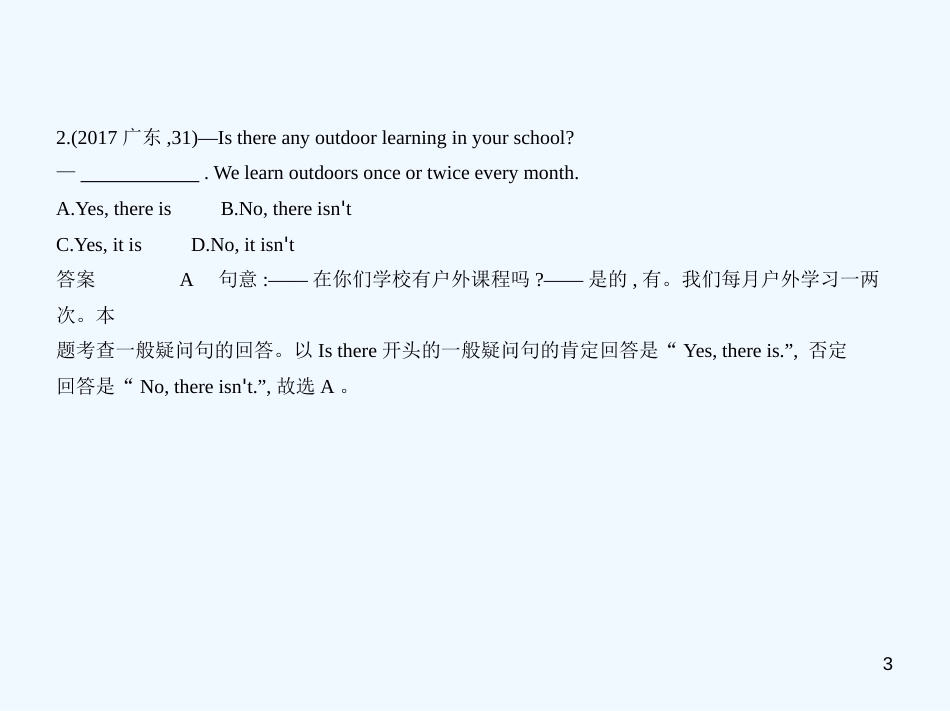 2.(2017 广东 ,31)—Is there any outdoor learning in your school?
— ____________ . We learn outdoors once or twice every month.
A.Yes, there is B.No, there isn't
C.Yes, it is D.No, it isn't
答案 A 句意 :—— 在你们学校有户外课程吗 ?—— 是的 , 有。我们每月户外学习一两次。本题考查一般疑问句的回答。以 Is there 开头的一般疑问句的肯定回答是“ Yes, there is.”, 否定回答是“ No, there isn't.”, 故选 A 。

3